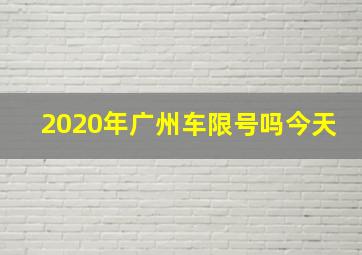 2020年广州车限号吗今天